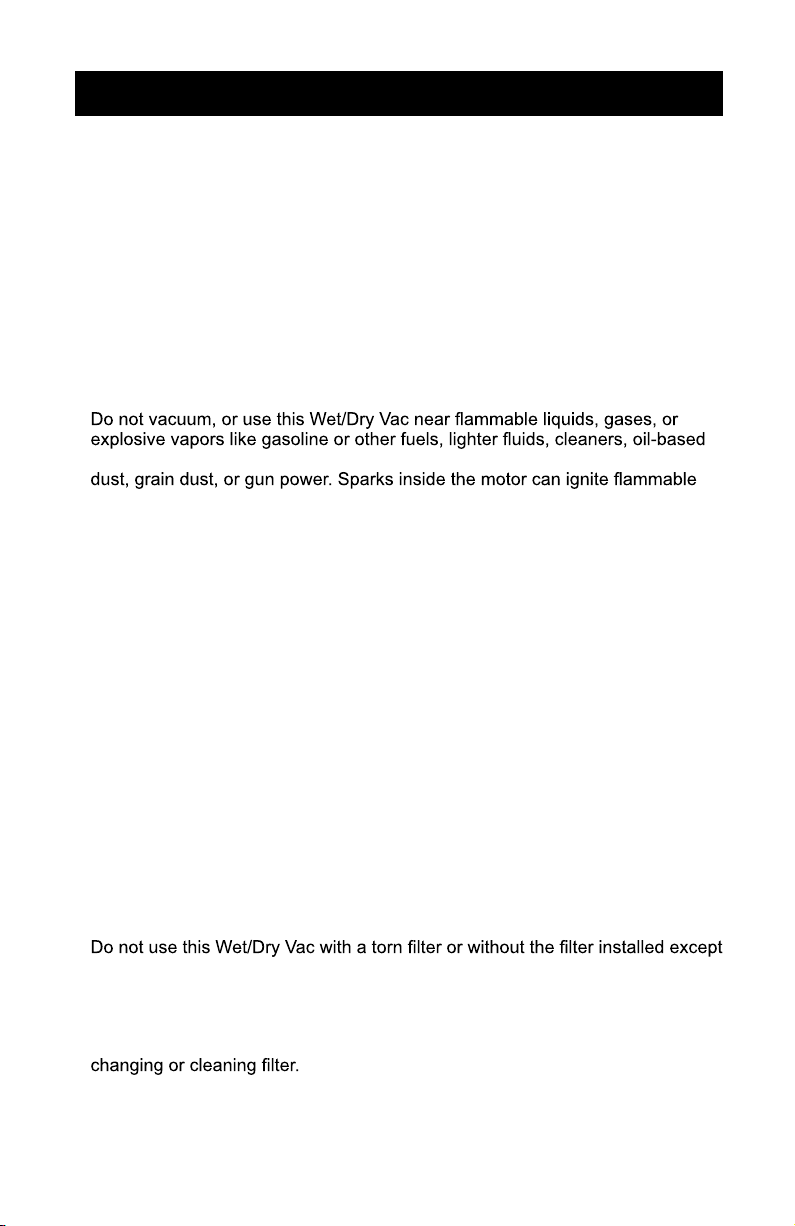 Do not vacuum, or use this Wet/Dry Vac near flammable liquids, gases, or explosive vapors like gasoline or other fuels, lighter fluids, cleaners, oil-based

dust, grain dust, or gun power. Sparks inside the motor can ignite flammable

Do not use this Wet/Dry Vac with a torn filter or without the filter installed except

changing or cleaning filter.